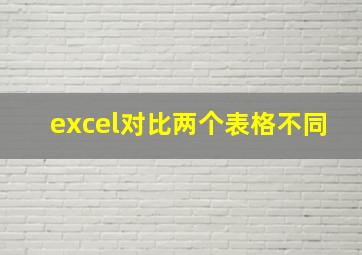 excel对比两个表格不同